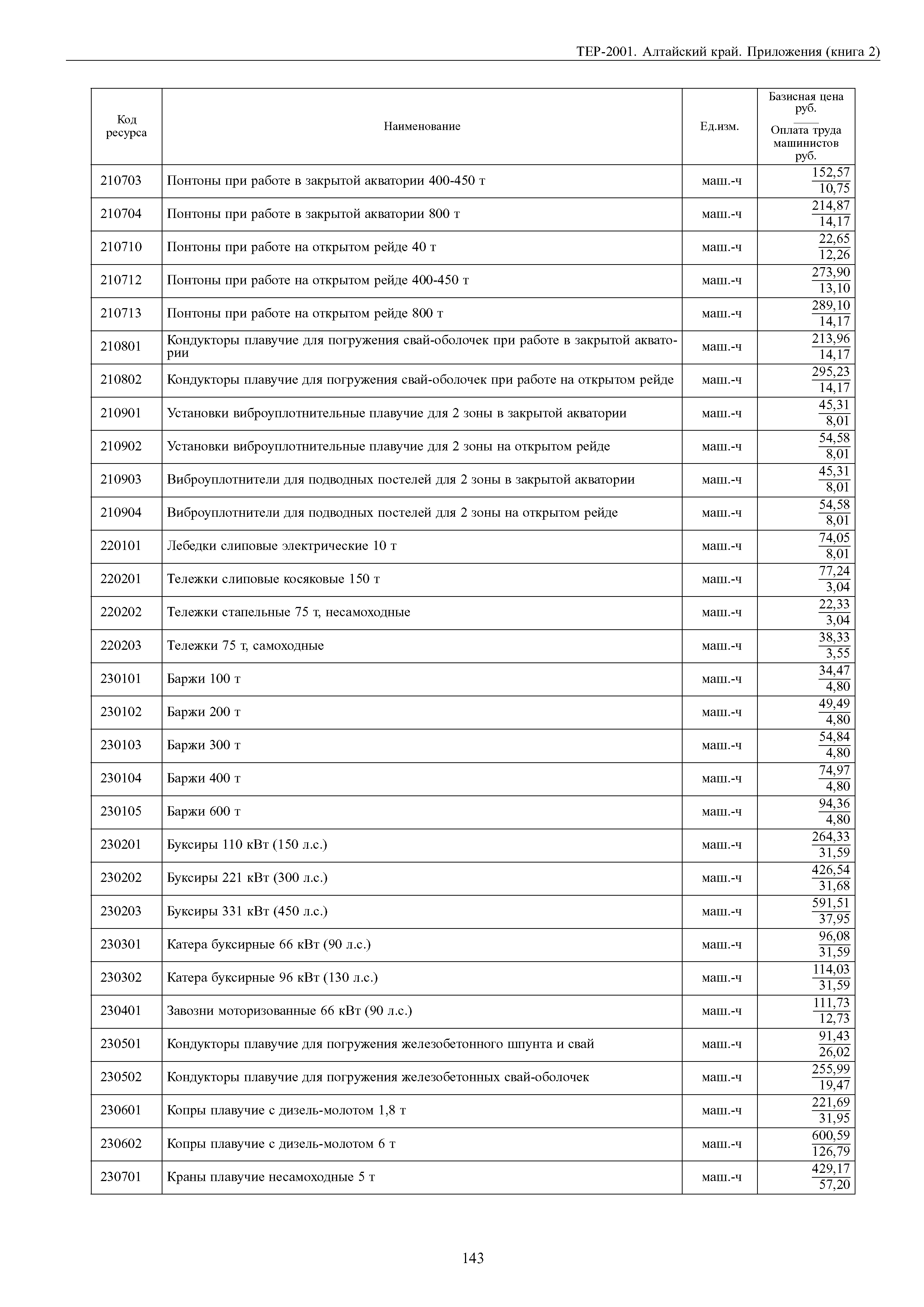 ТЕР-2001. Алтайский край. Приложения (книга 2)

| Код ресурса | Наименование | Ед.изм. | Базисная цена руб. / Оплата труда машинистов руб. |
|---|---|---|---|
| 210703 | Понтоны при работе в закрытой акватории 400-450 т | маш.-ч | $\frac{152,57}{10,75}$ |
| 210704 | Понтоны при работе в закрытой акватории 800 т | маш.-ч | $\frac{214,87}{14,17}$ |
| 210710 | Понтоны при работе на открытом рейде 40 т | маш.-ч | $\frac{22,65}{12,26}$ |
| 210712 | Понтоны при работе на открытом рейде 400-450 т | маш.-ч | $\frac{273,90}{13,10}$ |
| 210713 | Понтоны при работе на открытом рейде 800 т | маш.-ч | $\frac{289,10}{14,17}$ |
| 210801 | Кондукторы плавучие для погружения свай-оболочек при работе в закрытой акватории | маш.-ч | $\frac{213,96}{14,17}$ |
| 210802 | Кондукторы плавучие для погружения свай-оболочек при работе на открытом рейде | маш.-ч | $\frac{295,23}{14,17}$ |
| 210901 | Установки виброуплотнительные плавучие для 2 зоны в закрытой акватории | маш.-ч | $\frac{45,31}{8,01}$ |
| 210902 | Установки виброуплотнительные плавучие для 2 зоны на открытом рейде | маш.-ч | $\frac{54,58}{8,01}$ |
| 210903 | Виброуплотнители для подводных постелей для 2 зоны в закрытой акватории | маш.-ч | $\frac{45,31}{8,01}$ |
| 210904 | Виброуплотнители для подводных постелей для 2 зоны на открытом рейде | маш.-ч | $\frac{54,58}{8,01}$ |
| 220101 | Лебедки слиповые электрические 10 т | маш.-ч | $\frac{74,05}{8,01}$ |
| 220201 | Тележки слиповые косяковые 150 т | маш.-ч | $\frac{77,24}{3,04}$ |
| 220202 | Тележки стапельные 75 т, несамоходные | маш.-ч | $\frac{22,33}{3,04}$ |
| 220203 | Тележки 75 т, самоходные | маш.-ч | $\frac{38,33}{3,55}$ |
| 230101 | Баржи 100 т | маш.-ч | $\frac{34,47}{4,80}$ |
| 230102 | Баржи 200 т | маш.-ч | $\frac{49,49}{4,80}$ |
| 230103 | Баржи 300 т | маш.-ч | $\frac{54,84}{4,80}$ |
| 230104 | Баржи 400 т | маш.-ч | $\frac{74,97}{4,80}$ |
| 230105 | Баржи 600 т | маш.-ч | $\frac{94,36}{4,80}$ |
| 230201 | Буксиры 110 кВт (150 л.с.) | маш.-ч | $\frac{264,33}{31,59}$ |
| 230202 | Буксиры 221 кВт (300 л.с.) | маш.-ч | $\frac{426,54}{31,68}$ |
| 230203 | Буксиры 331 кВт (450 л.с.) | маш.-ч | $\frac{591,51}{37,95}$ |
| 230301 | Катера буксирные 66 кВт (90 л.с.) | маш.-ч | $\frac{96,08}{31,59}$ |
| 230302 | Катера буксирные 96 кВт (130 л.с.) | маш.-ч | $\frac{114,03}{31,59}$ |
| 230401 | Завозни моторизованные 66 кВт (90 л.с.) | маш.-ч | $\frac{111,73}{12,73}$ |
| 230501 | Кондукторы плавучие для погружения железобетонного шпунта и свай | маш.-ч | $\frac{91,43}{26,02}$ |
| 230502 | Кондукторы плавучие для погружения железобетонных свай-оболочек | маш.-ч | $\frac{255,99}{19,47}$ |
| 230601 | Копры плавучие с дизель-молотом 1,8 т | маш.-ч | $\frac{221,69}{31,95}$ |
| 230602 | Копры плавучие с дизель-молотом 6 т | маш.-ч | $\frac{600,59}{126,79}$ |
| 230701 | Краны плавучие несамоходные 5 т | маш.-ч | $\frac{429,17}{57,20}$ |

143